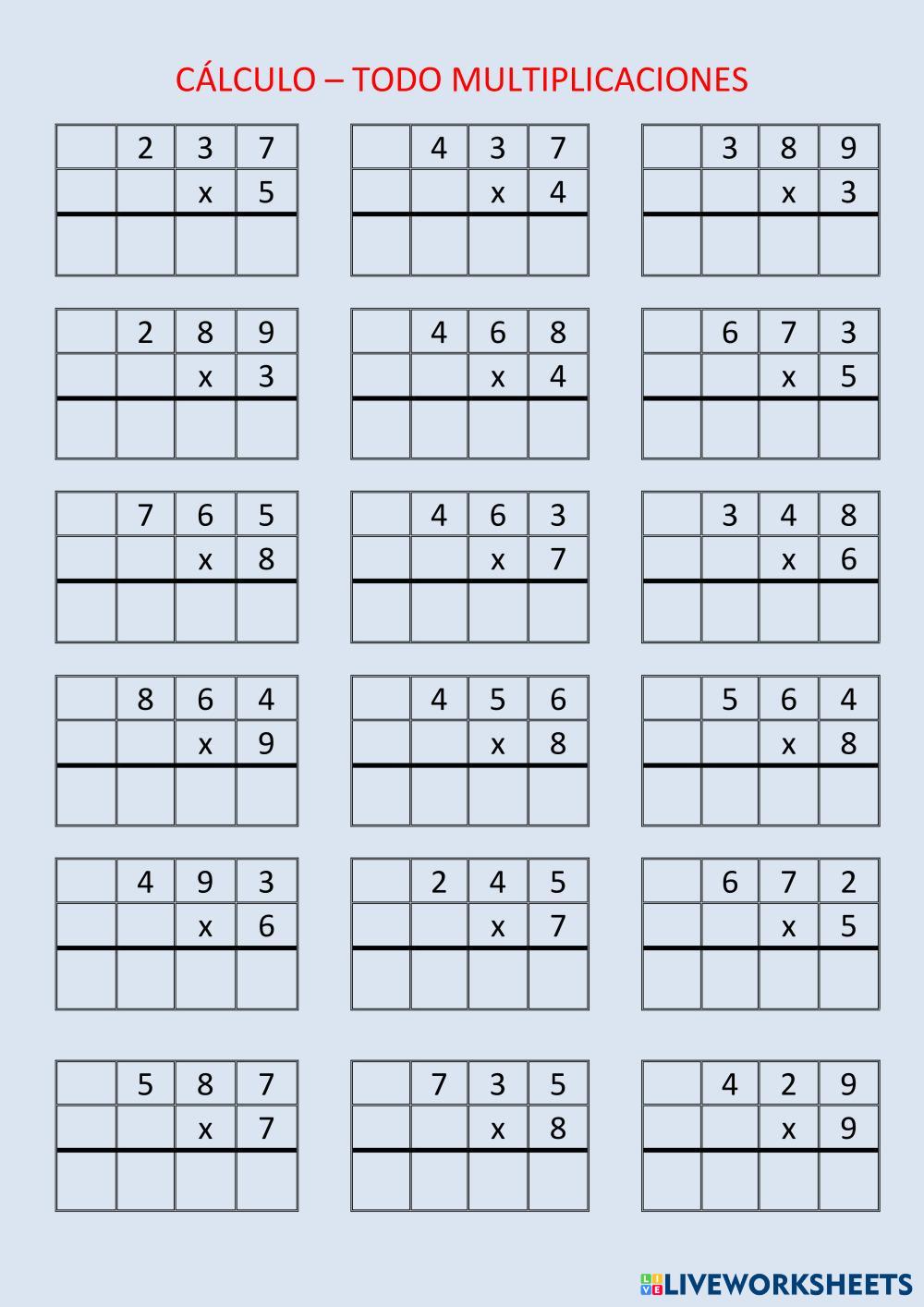 CÁLCULO – TODO MULTIPLICACIONES

| | 2 | 3 | 7 |
|---|---|---|---|
| | | x | 5 |
| | | | |

| | 4 | 3 | 7 |
|---|---|---|---|
| | | x | 4 |
| | | | |

| | 3 | 8 | 9 |
|---|---|---|---|
| | | x | 3 |
| | | | |

| | 2 | 8 | 9 |
|---|---|---|---|
| | | x | 3 |
| | | | |

| | 4 | 6 | 8 |
|---|---|---|---|
| | | x | 4 |
| | | | |

| | 6 | 7 | 3 |
|---|---|---|---|
| | | x | 5 |
| | | | |

| | 7 | 6 | 5 |
|---|---|---|---|
| | | x | 8 |
| | | | |

| | 4 | 6 | 3 |
|---|---|---|---|
| | | x | 7 |
| | | | |

| | 3 | 4 | 8 |
|---|---|---|---|
| | | x | 6 |
| | | | |

| | 8 | 6 | 4 |
|---|---|---|---|
| | | x | 9 |
| | | | |

| | 4 | 5 | 6 |
|---|---|---|---|
| | | x | 8 |
| | | | |

| | 5 | 6 | 4 |
|---|---|---|---|
| | | x | 8 |
| | | | |

| | 4 | 9 | 3 |
|---|---|---|---|
| | | x | 6 |
| | | | |

| | 2 | 4 | 5 |
|---|---|---|---|
| | | x | 7 |
| | | | |

| | 6 | 7 | 2 |
|---|---|---|---|
| | | x | 5 |
| | | | |

| | 5 | 8 | 7 |
|---|---|---|---|
| | | x | 7 |
| | | | |

| | 7 | 3 | 5 |
|---|---|---|---|
| | | x | 8 |
| | | | |

| | 4 | 2 | 9 |
|---|---|---|---|
| | | x | 9 |
| | | | |

LIVEWORKSHEETS